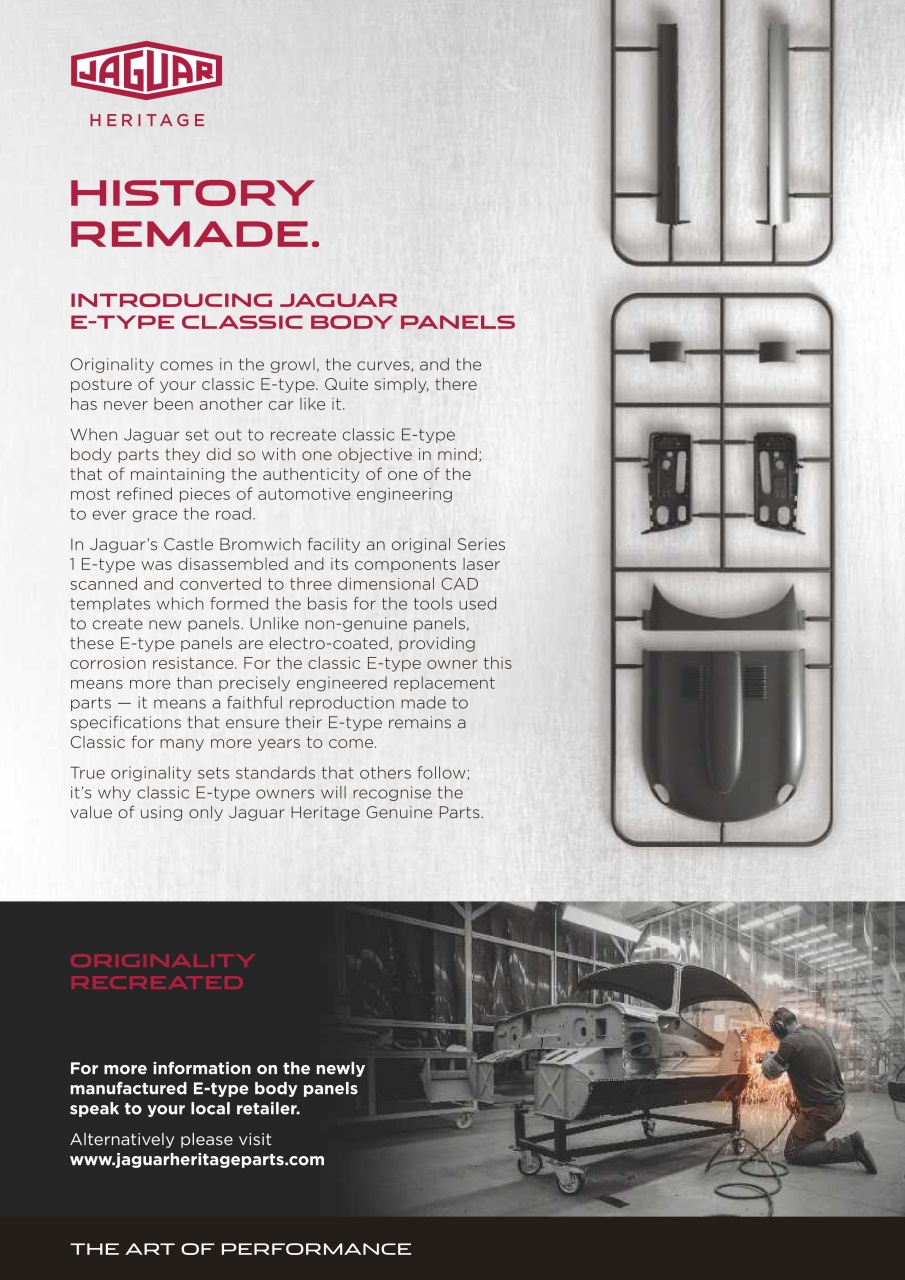 JAGUAR
HERITAGE

HISTORY REMADE.

INTRODUCING JAGUAR E-TYPE CLASSIC BODY PANELS

Originality comes in the growl, the curves, and the posture of your classic E-type. Quite simply, there has never been another car like it.

When Jaguar set out to recreate classic E-type body parts they did so with one objective in mind; that of maintaining the authenticity of one of the most refined pieces of automotive engineering to ever grace the road.

In Jaguar's Castle Bromwich facility an original Series 1 E-type was disassembled and its components laser scanned and converted to three dimensional CAD templates which formed the basis for the tools used to create new panels. Unlike non-genuine panels, these E-type panels are electro-coated, providing corrosion resistance. For the classic E-type owner this means more than precisely engineered replacement parts — it means a faithful reproduction made to specifications that ensure their E-type remains a Classic for many more years to come.

True originality sets standards that others follow; it's why classic E-type owners will recognise the value of using only Jaguar Heritage Genuine Parts.

ORIGINALITY RECREATED

For more information on the newly manufactured E-type body panels speak to your local retailer.

Alternatively please visit www.jaguarheritageparts.com

THE ART OF PERFORMANCE